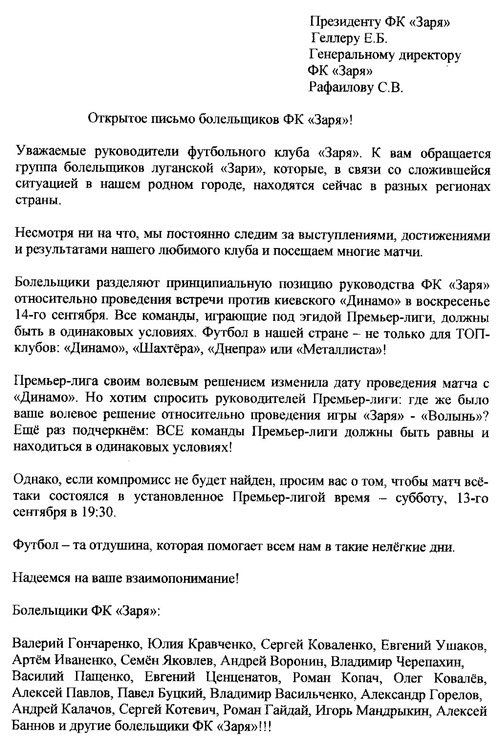 Президенту ФК «Заря»
Геллеру Е.Б.
Генеральному директору
ФК «Заря»
Рафаилову С.В.

Открытое письмо болельщиков ФК «Заря»!

Уважаемые руководители футбольного клуба «Заря». К вам обращается группа болельщиков луганской «Зари», которые, в связи со сложившейся ситуацией в нашем родном городе, находятся сейчас в разных регионах страны.

Несмотря ни на что, мы постоянно следим за выступлениями, достижениями и результатами нашего любимого клуба и посещаем многие матчи.

Болельщики разделяют принципиальную позицию руководства ФК «Заря» относительно проведения встречи против киевского «Динамо» в воскресенье 14-го сентября. Все команды, играющие под эгидой Премьер-лиги, должны быть в одинаковых условиях. Футбол в нашей стране – не только для ТОП-клубов: «Динамо», «Шахтёра», «Днепра» или «Металлиста»!

Премьер-лига своим волевым решением изменила дату проведения матча с «Динамо». Но хотим спросить руководителей Премьер-лиги: где же было ваше волевое решение относительно проведения игры «Заря» - «Волынь»? Ещё раз подчеркнём: ВСЕ команды Премьер-лиги должны быть равны и находиться в одинаковых условиях!

Однако, если компромисс не будет найден, просим вас о том, чтобы матч всё-таки состоялся в установленное Премьер-лигой время – субботу, 13-го сентября в 19:30.

Футбол – та отдушина, которая помогает всем нам в такие нелёгкие дни.

Надеемся на ваше взаимопонимание!

Болельщики ФК «Заря»:

Валерий Гончаренко, Юлия Кравченко, Сергей Коваленко, Евгений Ушаков, Артём Иваненко, Семён Яковлев, Андрей Воронин, Владимир Черепахин, Василий Пащенко, Евгений Ценценатов, Роман Копач, Олег Ковалёв, Алексей Павлов, Павел Буцкий, Владимир Васильченко, Александр Горелов, Андрей Калачов, Сергей Котевич, Роман Гайдай, Игорь Мандрыкин, Алексей Баннов и другие болельщики ФК «Заря»!!!